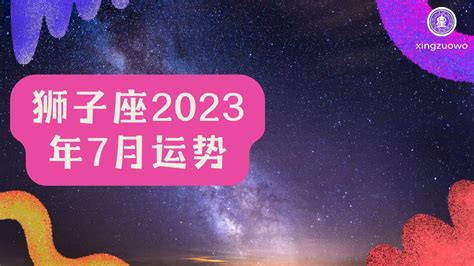 xingzuowo

狮子座2023年7月运势